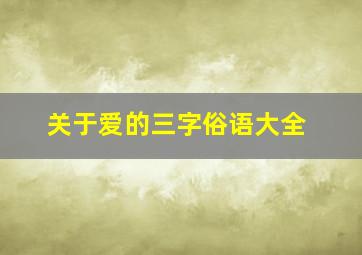 关于爱的三字俗语大全